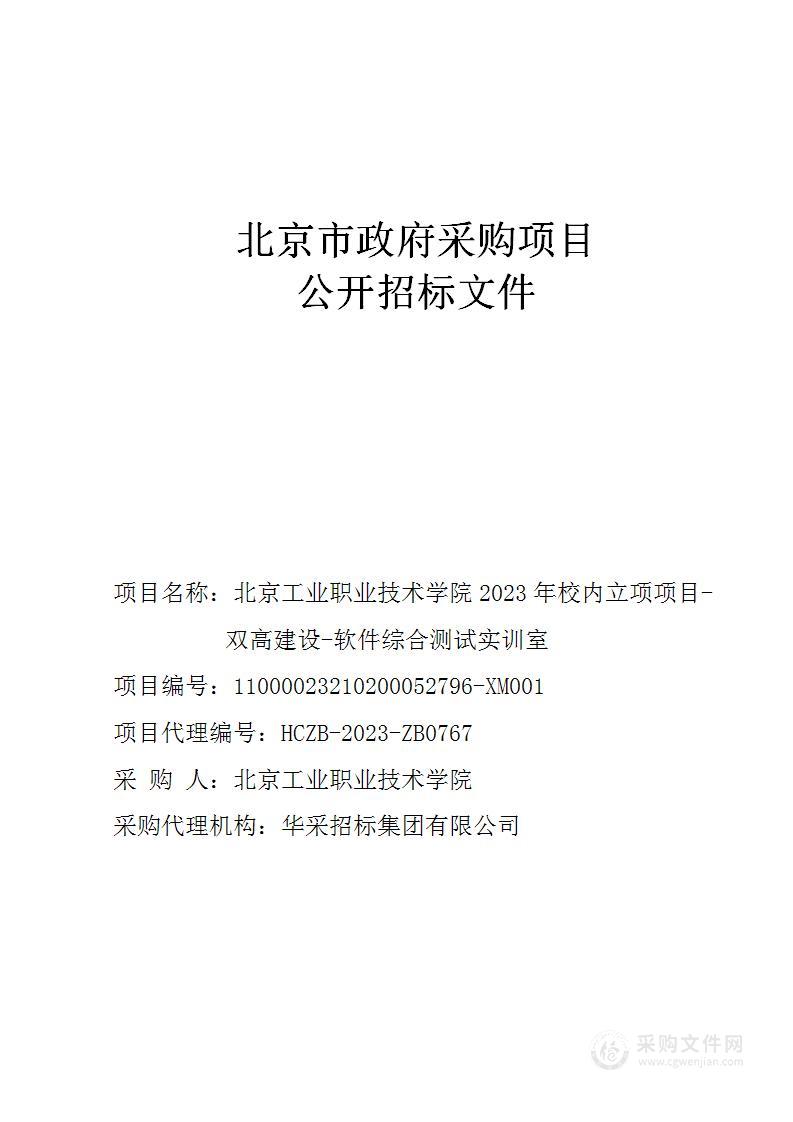 北京市政府采购项目
公开招标文件

项目名称：北京工业职业技术学院 2023 年校内立项项目-双高建设-软件综合测试实训室

项目编号：11000023210200052796-XM001

项目代理编号：HCZB-2023-ZB0767

采 购 人：北京工业职业技术学院

采购代理机构：华采招标集团有限公司

采购文件网
www.cgwenjian.com